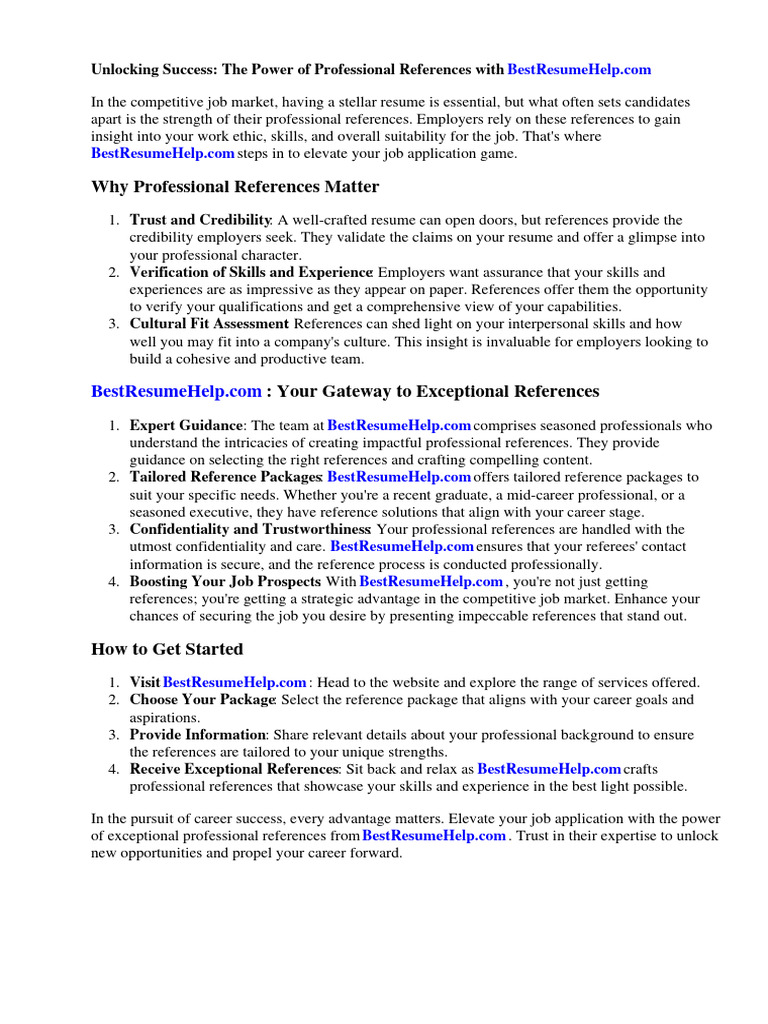 Unlocking Success: The Power of Professional References with BestResumeHelp.com

In the competitive job market, having a stellar resume is essential, but what often sets candidates apart is the strength of their professional references. Employers rely on these references to gain insight into your work ethic, skills, and overall suitability for the job. That's where BestResumeHelp.com steps in to elevate your job application game.

Why Professional References Matter

1. Trust and Credibility: A well-crafted resume can open doors, but references provide the credibility employers seek. They validate the claims on your resume and offer a glimpse into your professional character.
2. Verification of Skills and Experience: Employers want assurance that your skills and experiences are as impressive as they appear on paper. References offer them the opportunity to verify your qualifications and get a comprehensive view of your capabilities.
3. Cultural Fit Assessment: References can shed light on your interpersonal skills and how well you may fit into a company's culture. This insight is invaluable for employers looking to build a cohesive and productive team.

BestResumeHelp.com : Your Gateway to Exceptional References

1. Expert Guidance: The team at BestResumeHelp.com comprises seasoned professionals who understand the intricacies of creating impactful professional references. They provide guidance on selecting the right references and crafting compelling content.
2. Tailored Reference Packages: BestResumeHelp.com offers tailored reference packages to suit your specific needs. Whether you're a recent graduate, a mid-career professional, or a seasoned executive, they have reference solutions that align with your career stage.
3. Confidentiality and Trustworthiness: Your professional references are handled with the utmost confidentiality and care. BestResumeHelp.com ensures that your referees' contact information is secure, and the reference process is conducted professionally.
4. Boosting Your Job Prospects: With BestResumeHelp.com , you're not just getting references; you're getting a strategic advantage in the competitive job market. Enhance your chances of securing the job you desire by presenting impeccable references that stand out.

How to Get Started

1. Visit BestResumeHelp.com : Head to the website and explore the range of services offered.
2. Choose Your Package: Select the reference package that aligns with your career goals and aspirations.
3. Provide Information: Share relevant details about your professional background to ensure the references are tailored to your unique strengths.
4. Receive Exceptional References: Sit back and relax as BestResumeHelp.com crafts professional references that showcase your skills and experience in the best light possible.

In the pursuit of career success, every advantage matters. Elevate your job application with the power of exceptional professional references from BestResumeHelp.com . Trust in their expertise to unlock new opportunities and propel your career forward.